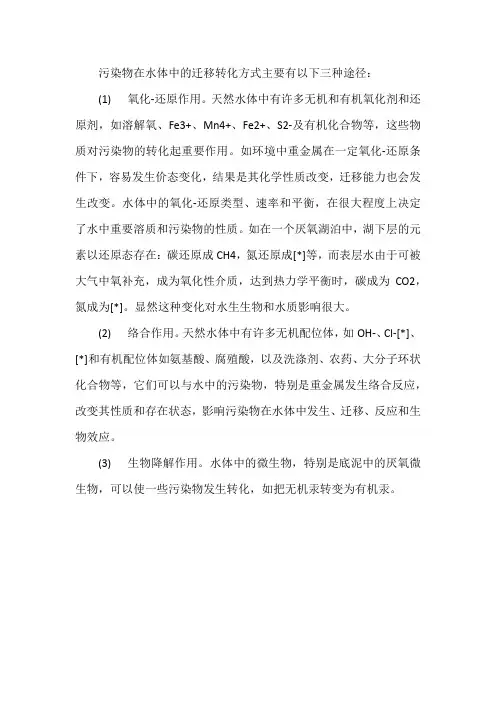 污染物在水体中的迁移转化方式主要有以下三种途径：

(1)　氧化-还原作用。天然水体中有许多无机和有机氧化剂和还原剂，如溶解氧、Fe3+、Mn4+、Fe2+、S2-及有机化合物等，这些物质对污染物的转化起重要作用。如环境中重金属在一定氧化-还原条件下，容易发生价态变化，结果是其化学性质改变，迁移能力也会发生改变。水体中的氧化-还原类型、速率和平衡，在很大程度上决定了水中重要溶质和污染物的性质。如在一个厌氧湖泊中，湖下层的元素以还原态存在：碳还原成 CH4，氮还原成[*]等，而表层水由于可被大气中氧补充，成为氧化性介质，达到热力学平衡时，碳成为 CO2，氮成为[*]。显然这种变化对水生生物和水质影响很大。

(2)　络合作用。天然水体中有许多无机配位体，如 OH-、Cl-[*]、[*]和有机配位体如氨基酸、腐殖酸，以及洗涤剂、农药、大分子环状化合物等，它们可以与水中的污染物，特别是重金属发生络合反应，改变其性质和存在状态，影响污染物在水体中发生、迁移、反应和生物效应。

(3)　生物降解作用。水体中的微生物，特别是底泥中的厌氧微生物，可以使一些污染物发生转化，如把无机汞转变为有机汞。